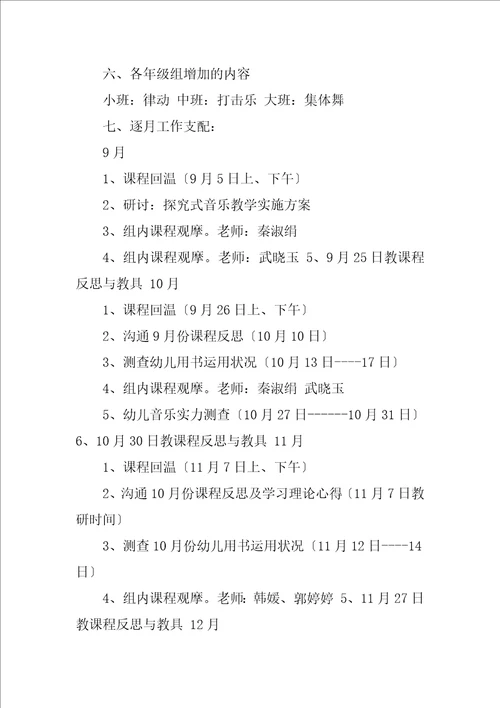 六、各年级组增加的内容

小班：律动 中班：打击乐 大班：集体舞

七、逐月工作支配：

9月

1、课程回温〔9月5日上、下午〕

2、研讨：探究式音乐教学实施方案

3、组内课程观摩。老师：秦淑绢

4、组内课程观摩。老师：武晓玉 5、9月25日教课程反思与教具 10月

1、课程回温〔9月26日上、下午〕

2、沟通9月份课程反思〔10月10日〕

3、测查幼儿用书运用状况〔10月13日----17日〕

4、组内课程观摩。老师：秦淑绢 武晓玉

5、幼儿音乐实力测查〔10月27日-------10月31日〕

6、10月30日教课程反思与教具 11月

1、课程回温〔11月7日上、下午〕

2、沟通10月份课程反思及学习理论心得〔11月7日教研时间〕

3、测查10月份幼儿用书运用状况〔11月12日----14日〕

4、组内课程观摩。老师：韩媛、郭婷婷 5、11月27日教课程反思与教具 12月